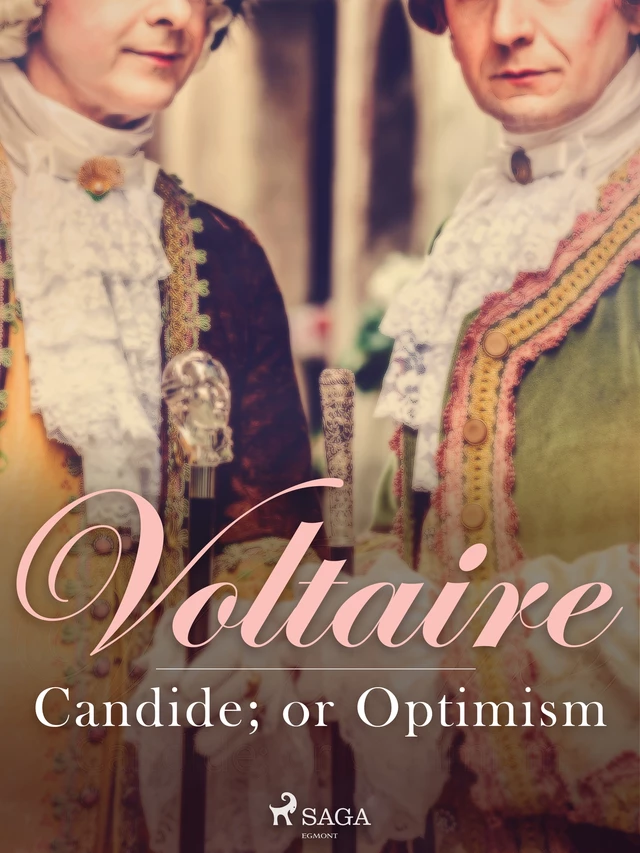 Voltaire

Candide; or Optimism

SAGA
EGMONT